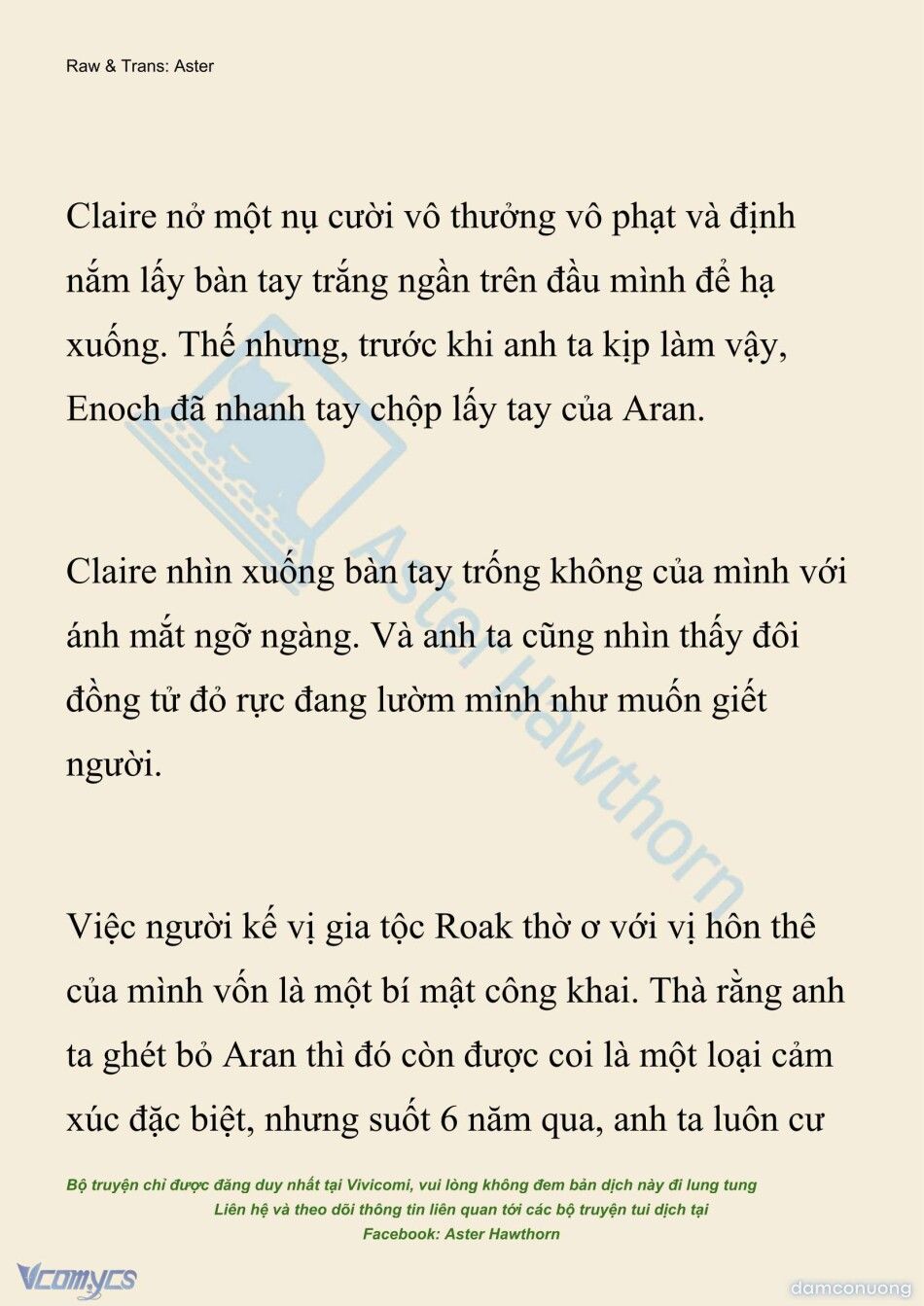 Raw & Trans: Aster

Claire nở một nụ cười vô thưởng vô phạt và định nắm lấy bàn tay trắng ngần trên đầu mình để hạ xuống. Thế nhưng, trước khi anh ta kịp làm vậy, Enoch đã nhanh tay chộp lấy tay của Aran.

Claire nhìn xuống bàn tay trống không của mình với ánh mắt ngỡ ngàng. Và anh ta cũng nhìn thấy đôi đồng tử đỏ rực đang lườm mình như muốn giết người.

Việc người kế vị gia tộc Roak thờ ơ với vị hôn thê của mình vốn là một bí mật công khai. Thà rằng anh ta ghét bỏ Aran thì đó còn được coi là một loại cảm xúc đặc biệt, nhưng suốt 6 năm qua, anh ta luôn cư

Aster Hawthorn

Bộ truyện chỉ được đăng duy nhất tại Vivicomi, vui lòng không đem bản dịch này đi lung tung
Liên hệ và theo dõi thông tin liên quan tới các bộ truyện tui dịch tại
Facebook: Aster Hawthorn

Vcomycs

damconuong